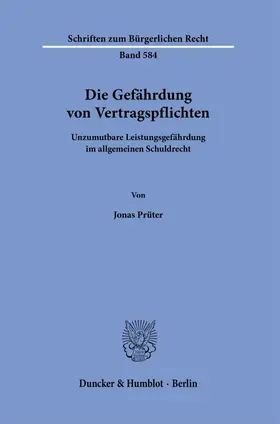 Schriften zum Bürgerlichen Recht

Band 584

Die Gefährdung von Vertragspflichten

Unzumutbare Leistungsgefährdung im allgemeinen Schuldrecht

Von

Jonas Prüter

Duncker & Humblot · Berlin